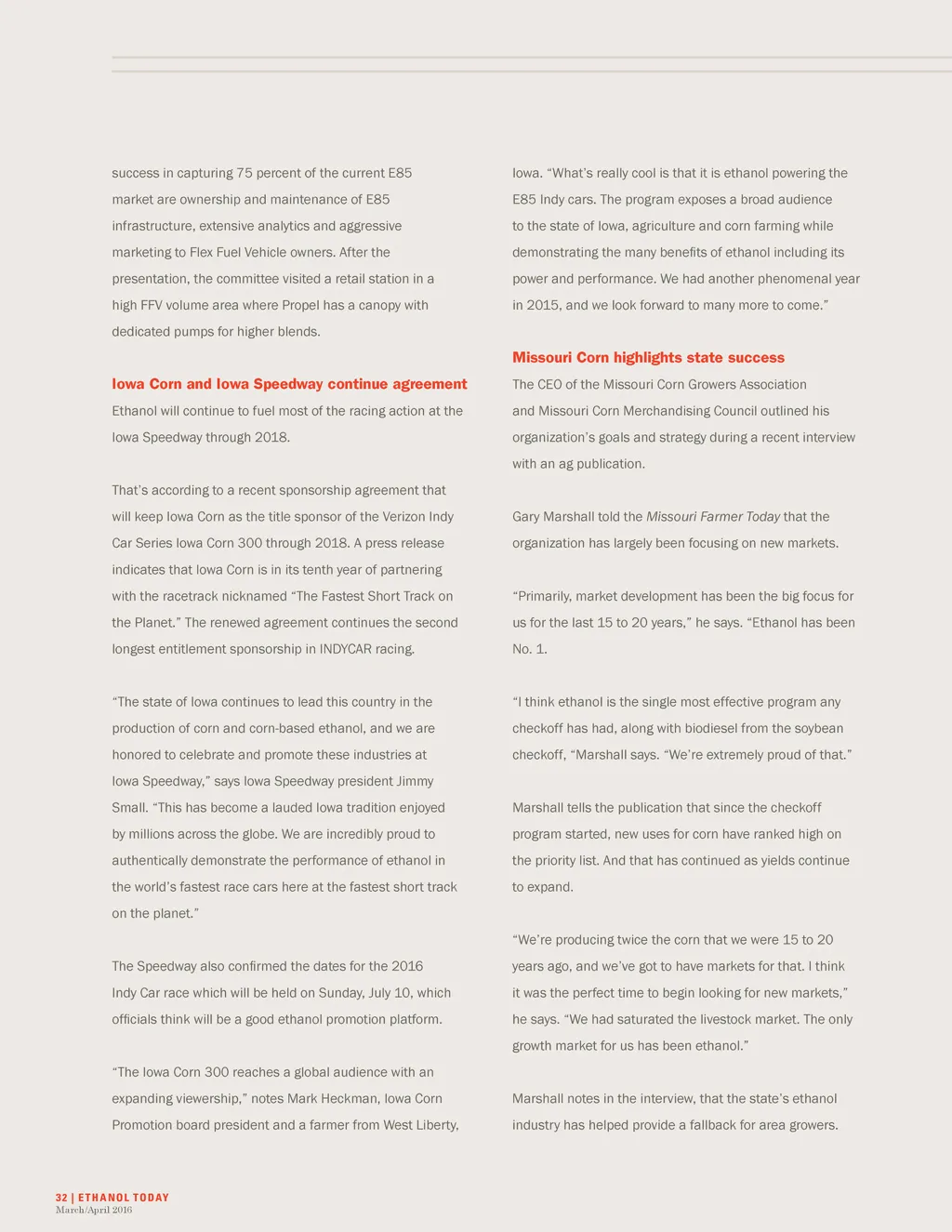 success in capturing 75 percent of the current E85 market are ownership and maintenance of E85 infrastructure, extensive analytics and aggressive marketing to Flex Fuel Vehicle owners. After the presentation, the committee visited a retail station in a high FFV volume area where Propel has a canopy with dedicated pumps for higher blends.

Iowa Corn and Iowa Speedway continue agreement
Ethanol will continue to fuel most of the racing action at the Iowa Speedway through 2018.

That's according to a recent sponsorship agreement that will keep Iowa Corn as the title sponsor of the Verizon Indy Car Series Iowa Corn 300 through 2018. A press release indicates that Iowa Corn is in its tenth year of partnering with the racetrack nicknamed "The Fastest Short Track on the Planet." The renewed agreement continues the second longest entitlement sponsorship in INDYCAR racing.

"The state of Iowa continues to lead this country in the production of corn and corn-based ethanol, and we are honored to celebrate and promote these industries at Iowa Speedway," says Iowa Speedway president Jimmy Small. "This has become a lauded Iowa tradition enjoyed by millions across the globe. We are incredibly proud to authentically demonstrate the performance of ethanol in the world's fastest race cars here at the fastest short track on the planet."

The Speedway also confirmed the dates for the 2016 Indy Car race which will be held on Sunday, July 10, which officials think will be a good ethanol promotion platform.

"The Iowa Corn 300 reaches a global audience with an expanding viewership," notes Mark Heckman, Iowa Corn Promotion board president and a farmer from West Liberty, Iowa. "What's really cool is that it is ethanol powering the E85 Indy cars. The program exposes a broad audience to the state of Iowa, agriculture and corn farming while demonstrating the many benefits of ethanol including its power and performance. We had another phenomenal year in 2015, and we look forward to many more to come."

Missouri Corn highlights state success
The CEO of the Missouri Corn Growers Association and Missouri Corn Merchandising Council outlined his organization's goals and strategy during a recent interview with an ag publication.

Gary Marshall told the Missouri Farmer Today that the organization has largely been focusing on new markets.

"Primarily, market development has been the big focus for us for the last 15 to 20 years," he says. "Ethanol has been No. 1.

"I think ethanol is the single most effective program any checkoff has had, along with biodiesel from the soybean checkoff, "Marshall says. "We're extremely proud of that."

Marshall tells the publication that since the checkoff program started, new uses for corn have ranked high on the priority list. And that has continued as yields continue to expand.

"We're producing twice the corn that we were 15 to 20 years ago, and we've got to have markets for that. I think it was the perfect time to begin looking for new markets," he says. "We had saturated the livestock market. The only growth market for us has been ethanol."

Marshall notes in the interview, that the state's ethanol industry has helped provide a fallback for area growers.

32 | ETHANOL TODAY
March/April 2016